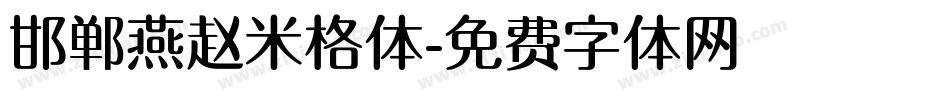 邯郸燕赵米格体-免费字体网